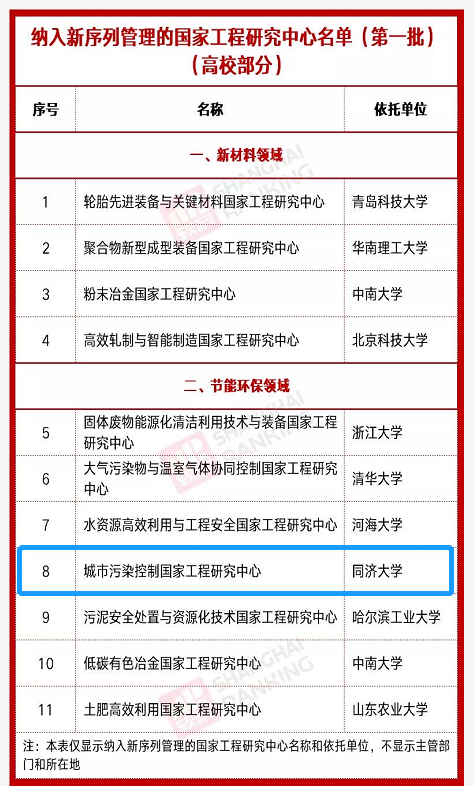 纳入新序列管理的国家工程研究中心名单（第一批）（高校部分）

| 序号 | 名称 | 依托单位 |
|---|---|---|
| 一、新材料领域 | | |
| 1 | 轮胎先进装备与关键材料国家工程研究中心 | 青岛科技大学 |
| 2 | 聚合物新型成型装备国家工程研究中心 | 华南理工大学 |
| 3 | 粉末冶金国家工程研究中心 | 中南大学 |
| 4 | 高效轧制与智能制造国家工程研究中心 | 北京科技大学 |
| 二、节能环保领域 | | |
| 5 | 固体废物能源化清洁利用技术与装备国家工程研究中心 | 浙江大学 |
| 6 | 大气污染物与温室气体协同控制国家工程研究中心 | 清华大学 |
| 7 | 水资源高效利用与工程安全国家工程研究中心 | 河海大学 |
| 8 | 城市污染控制国家工程研究中心 | 同济大学 |
| 9 | 污泥安全处置与资源化技术国家工程研究中心 | 哈尔滨工业大学 |
| 10 | 低碳有色冶金国家工程研究中心 | 中南大学 |
| 11 | 土肥高效利用国家工程研究中心 | 山东农业大学 |

注：本表仅显示纳入新序列管理的国家工程研究中心名称和依托单位，不显示主管部门和所在地

SHANGHAI RANKING